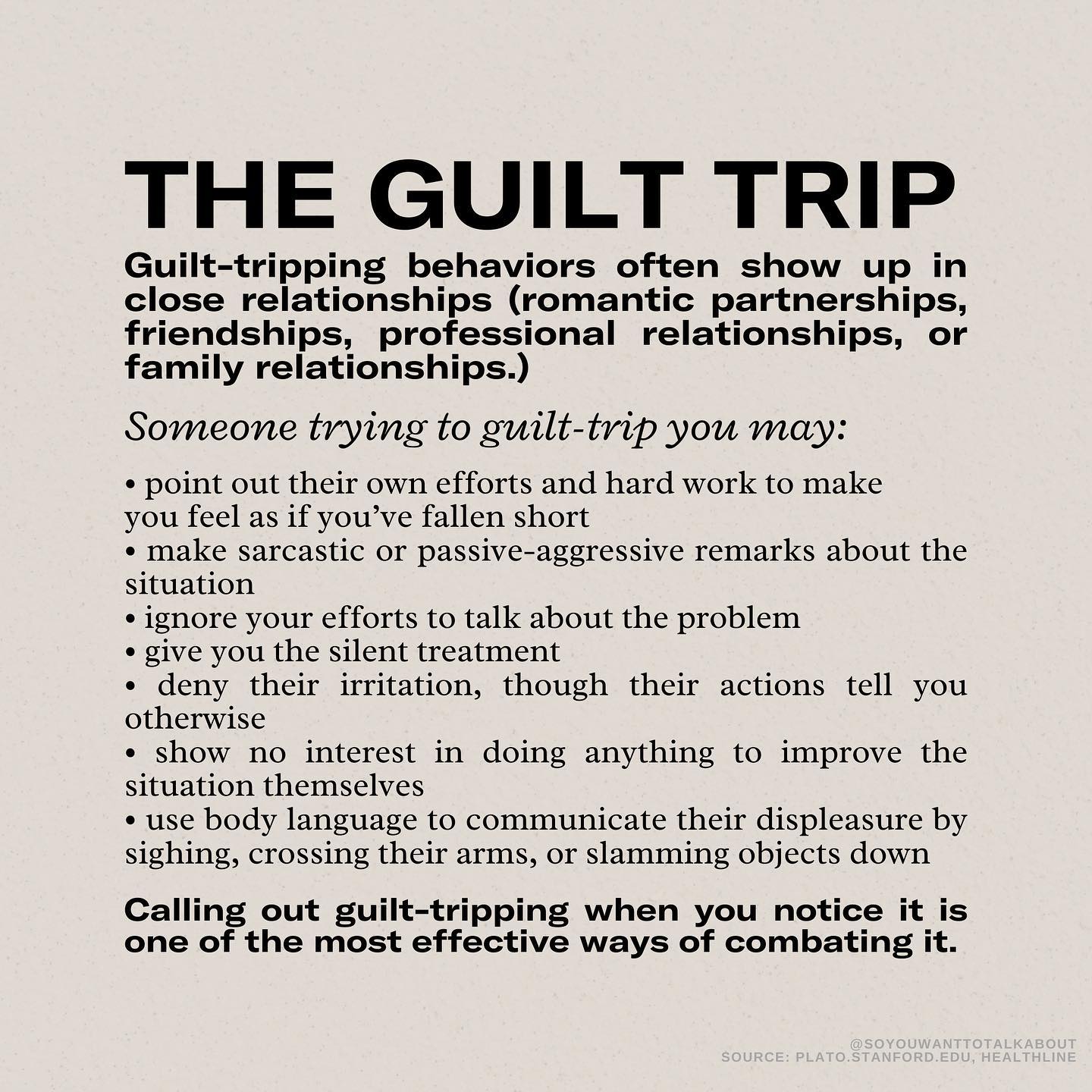 THE GUILT TRIP

Guilt-tripping behaviors often show up in close relationships (romantic partnerships, friendships, professional relationships, or family relationships.)

Someone trying to guilt-trip you may:

• point out their own efforts and hard work to make you feel as if you've fallen short
• make sarcastic or passive-aggressive remarks about the situation
• ignore your efforts to talk about the problem
• give you the silent treatment
• deny their irritation, though their actions tell you otherwise
• show no interest in doing anything to improve the situation themselves
• use body language to communicate their displeasure by sighing, crossing their arms, or slamming objects down

Calling out guilt-tripping when you notice it is one of the most effective ways of combating it.

@SOYOUWANTTOTALKABOUT
SOURCE: PLATO.STANFORD.EDU, HEALTHLINE